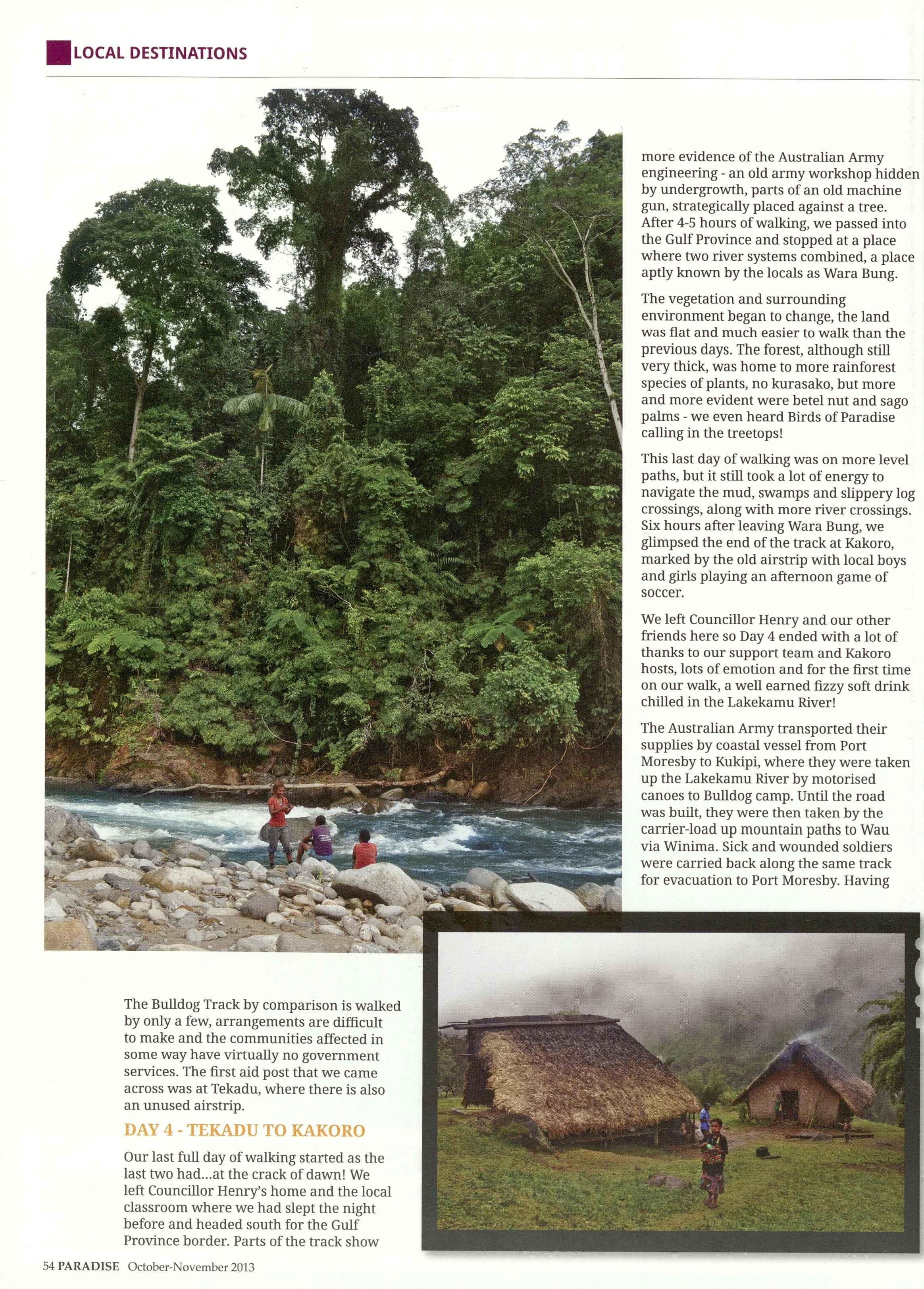 LOCAL DESTINATIONS

The Bulldog Track by comparison is walked by only a few, arrangements are difficult to make and the communities affected in some way have virtually no government services. The first aid post that we came across was at Tekadu, where there is also an unused airstrip.

DAY 4 - TEKADU TO KAKORO

Our last full day of walking started as the last two had...at the crack of dawn! We left Councillor Henry's home and the local classroom where we had slept the night before and headed south for the Gulf Province border. Parts of the track show more evidence of the Australian Army engineering - an old army workshop hidden by undergrowth, parts of an old machine gun, strategically placed against a tree. After 4-5 hours of walking, we passed into the Gulf Province and stopped at a place where two river systems combined, a place aptly known by the locals as Wara Bung.

The vegetation and surrounding environment began to change, the land was flat and much easier to walk than the previous days. The forest, although still very thick, was home to more rainforest species of plants, no kurasako, but more and more evident were betel nut and sago palms - we even heard Birds of Paradise calling in the treetops!

This last day of walking was on more level paths, but it still took a lot of energy to navigate the mud, swamps and slippery log crossings, along with more river crossings. Six hours after leaving Wara Bung, we glimpsed the end of the track at Kakoro, marked by the old airstrip with local boys and girls playing an afternoon game of soccer.

We left Councillor Henry and our other friends here so Day 4 ended with a lot of thanks to our support team and Kakoro hosts, lots of emotion and for the first time on our walk, a well earned fizzy soft drink chilled in the Lakekamu River!

The Australian Army transported their supplies by coastal vessel from Port Moresby to Kukipi, where they were taken up the Lakekamu River by motorised canoes to Bulldog camp. Until the road was built, they were then taken by the carrier-load up mountain paths to Wau via Winima. Sick and wounded soldiers were carried back along the same track for evacuation to Port Moresby. Having

54 PARADISE October-November 2013